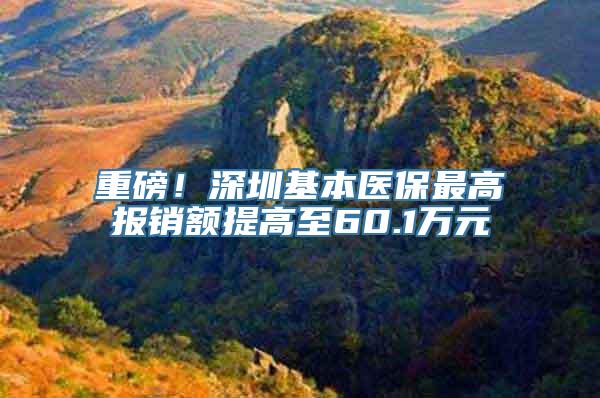 重磅！深圳基本医保最高报销额提高至60.1万元